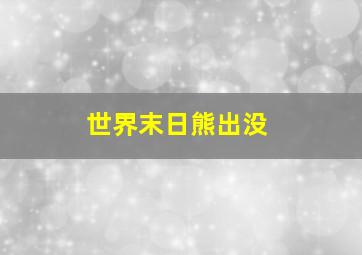 世界末日熊出没